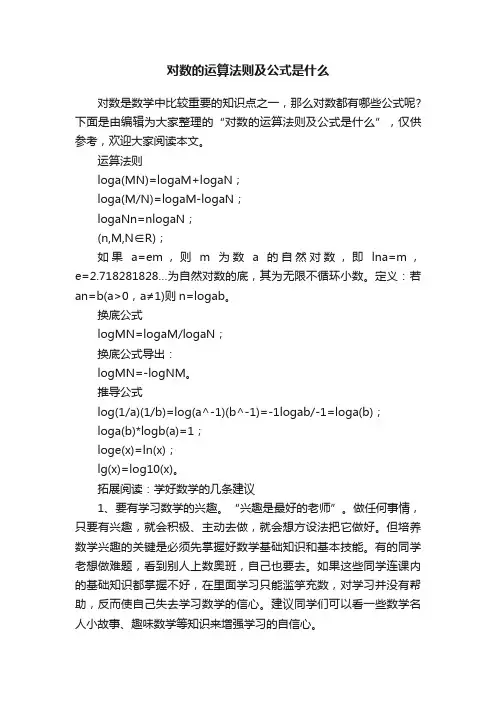 对数的运算法则及公式是什么

对数是数学中比较重要的知识点之一，那么对数都有哪些公式呢？下面是由编辑为大家整理的“对数的运算法则及公式是什么”，仅供参考，欢迎大家阅读本文。

运算法则

loga(MN)=logaM+logaN；

loga(M/N)=logaM-logaN；

logaNn=nlogaN；

(n,M,N∈R)；

如果 a=em，则 m 为数 a 的自然对数，即 lna=m，e=2.718281828…为自然对数的底，其为无限不循环小数。定义：若an=b(a>0，a≠1)则 n=logab。

换底公式

logMN=logaM/logaN；

换底公式导出：

logMN=-logNM。

推导公式

log(1/a)(1/b)=log(a^-1)(b^-1)=-1logab/-1=loga(b)；

loga(b)*logb(a)=1；

loge(x)=ln(x)；

lg(x)=log10(x)。

拓展阅读：学好数学的几条建议

1、要有学习数学的兴趣。“兴趣是最好的老师”。做任何事情，只要有兴趣，就会积极、主动去做，就会想方设法把它做好。但培养数学兴趣的关键是必须先掌握好数学基础知识和基本技能。有的同学老想做难题，看到别人上数奥班，自己也要去。如果这些同学连课内的基础知识都掌握不好，在里面学习只能滥竽充数，对学习并没有帮助，反而使自己失去学习数学的信心。建议同学们可以看一些数学名人小故事、趣味数学等知识来增强学习的自信心。